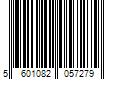 5 601082 057279